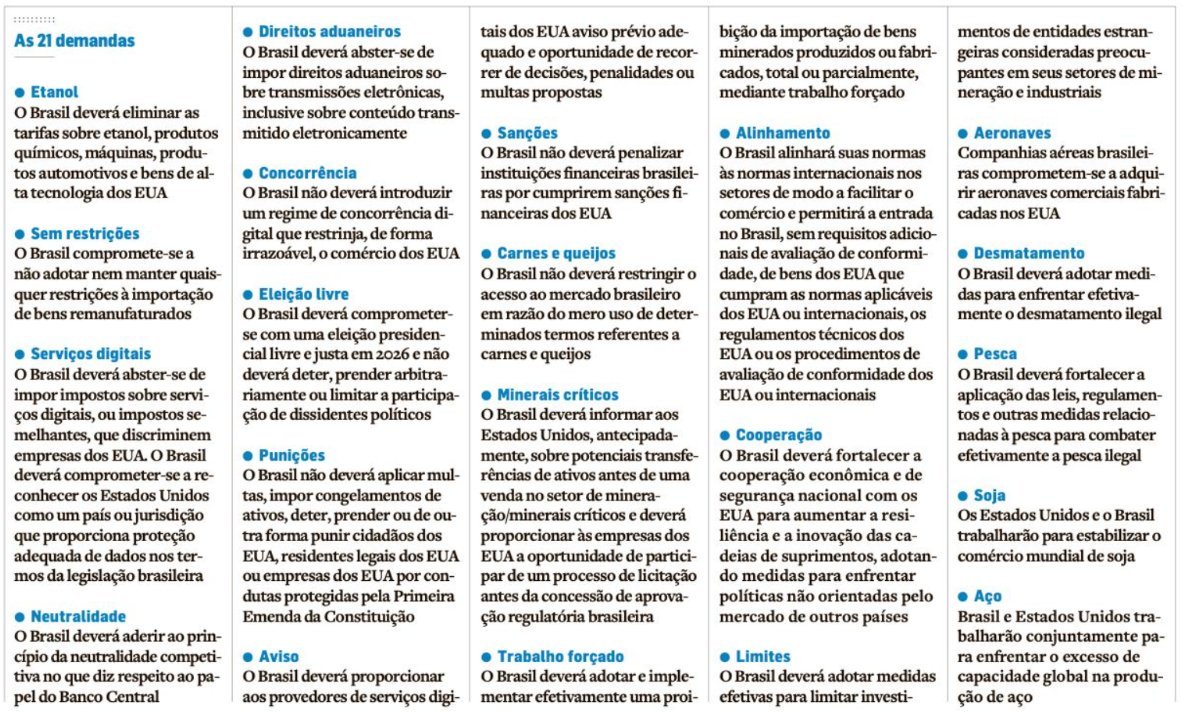 As 21 demandas

• Etanol
O Brasil deverá eliminar as tarifas sobre etanol, produtos químicos, máquinas, produtos automotivos e bens de alta tecnologia dos EUA

• Sem restrições
O Brasil compromete-se a não adotar nem manter quaisquer restrições à importação de bens remanufaturados

• Serviços digitais
O Brasil deverá abster-se de impor impostos sobre serviços digitais, ou impostos semelhantes, que discriminem empresas dos EUA. O Brasil deverá comprometer-se a reconhecer os Estados Unidos como um país ou jurisdição que proporciona proteção adequada de dados nos termos da legislação brasileira

• Neutralidade
O Brasil deverá aderir ao princípio da neutralidade competitiva no que diz respeito ao papel do Banco Central

• Direitos aduaneiros
O Brasil deverá abster-se de impor direitos aduaneiros sobre transmissões eletrônicas, inclusive sobre conteúdo transmitido eletronicamente

• Concorrência
O Brasil não deverá introduzir um regime de concorrência digital que restrinja, de forma irrazoável, o comércio dos EUA

• Eleição livre
O Brasil deverá comprometer-se com uma eleição presidencial livre e justa em 2026 e não deverá deter, prender arbitrariamente ou limitar a participação de dissidentes políticos

• Punições
O Brasil não deverá aplicar multas, impor congelamentos de ativos, deter, prender ou de outra forma punir cidadãos dos EUA, residentes legais dos EUA ou empresas dos EUA por condutas protegidas pela Primeira Emenda da Constituição

• Aviso
O Brasil deverá proporcionar aos provedores de serviços digitais dos EUA aviso prévio adequado e oportunidade de recorrer de decisões, penalidades ou multas propostas

• Sanções
O Brasil não deverá penalizar instituições financeiras brasileiras por cumprirem sanções financeiras dos EUA

• Carnes e queijos
O Brasil não deverá restringir o acesso ao mercado brasileiro em razão do mero uso de determinados termos referentes a carnes e queijos

• Minerais críticos
O Brasil deverá informar aos Estados Unidos, antecipadamente, sobre potenciais transferências de ativos antes de uma venda no setor de mineração/minerais críticos e deverá proporcionar às empresas dos EUA a oportunidade de participar de um processo de licitação antes da concessão de aprovação regulatória brasileira

• Trabalho forçado
O Brasil deverá adotar e implementar efetivamente uma proibição da importação de bens minerados produzidos ou fabricados, total ou parcialmente, mediante trabalho forçado

• Alinhamento
O Brasil alinhará suas normas às normas internacionais nos setores de modo a facilitar o comércio e permitirá a entrada no Brasil, sem requisitos adicionais de avaliação de conformidade, de bens dos EUA que cumpram as normas aplicáveis dos EUA ou internacionais, os regulamentos técnicos dos EUA ou os procedimentos de avaliação de conformidade dos EUA ou internacionais

• Cooperação
O Brasil deverá fortalecer a cooperação econômica e de segurança nacional com os EUA para aumentar a resiliência e a inovação das cadeias de suprimentos, adotando medidas para enfrentar políticas não orientadas pelo mercado de outros países

• Limites
O Brasil deverá adotar medidas efetivas para limitar investimentos de entidades estrangeiras consideradas preocupantes em seus setores de mineração e industriais

• Aeronaves
Companhias aéreas brasileiras comprometem-se a adquirir aeronaves comerciais fabricadas nos EUA

• Desmatamento
O Brasil deverá adotar medidas para enfrentar efetivamente o desmatamento ilegal

• Pesca
O Brasil deverá fortalecer a aplicação das leis, regulamentos e outras medidas relacionadas à pesca para combater efetivamente a pesca ilegal

• Soja
Os Estados Unidos e o Brasil trabalharão para estabilizar o comércio mundial de soja

• Aço
Brasil e Estados Unidos trabalharão conjuntamente para enfrentar o excesso de capacidade global na produção de aço